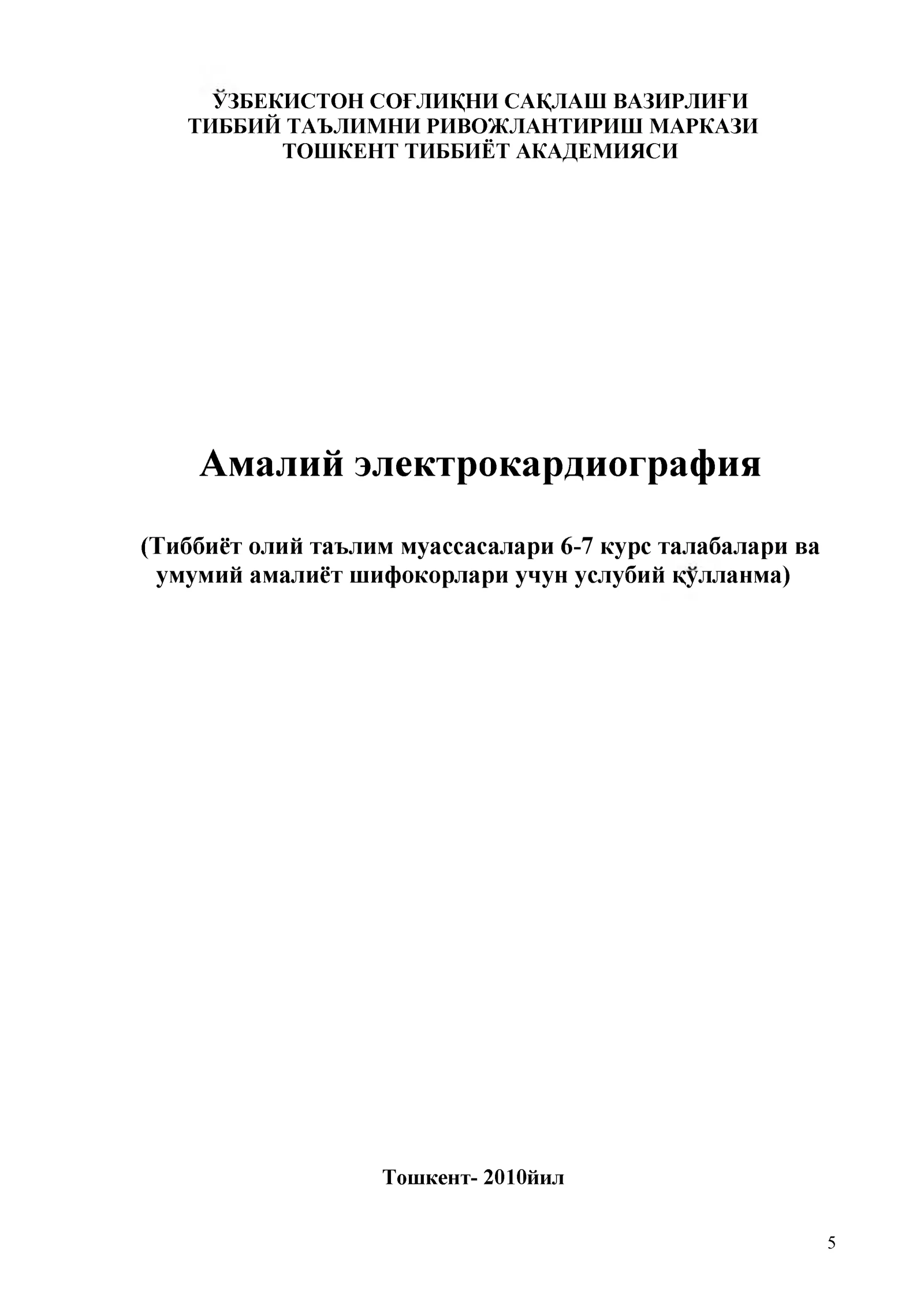 ЎЗБЕКИСТОН СОҒЛИҚНИ САҚЛАШ ВАЗИРЛИҒИ
ТИББИЙ ТАЪЛИМНИ РИВОЖЛАНТИРИШ МАРКАЗИ
ТОШКЕНТ ТИББИЁТ АКАДЕМИЯСИ

Амалий электрокардиография

(Тиббиёт олий таълим муассасалари 6-7 курс талабалари ва умумий амалиёт шифокорлари учун услубий қўлланма)

Тошкент- 2010йил

5